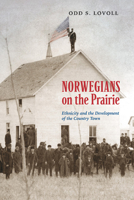 ODD S. LOVOLL

NORWEGIANS on the Prairie

Ethnicity and the Development of the Country Town